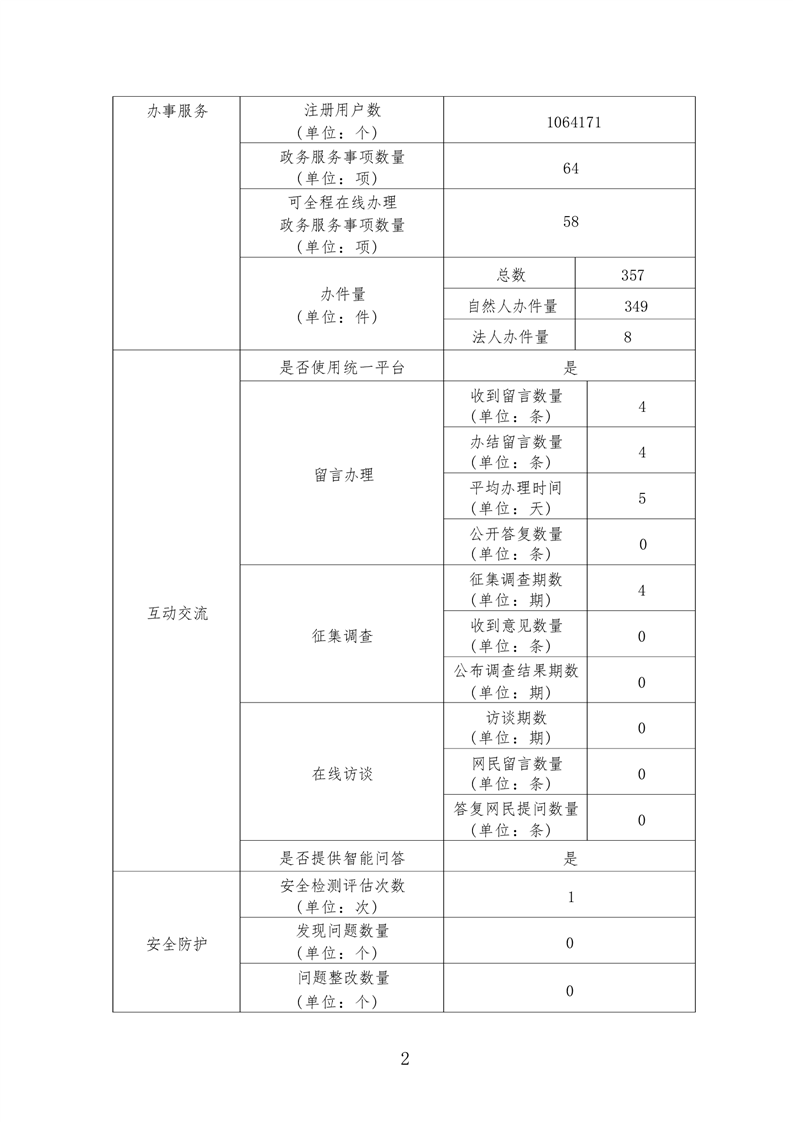 | 办事服务 | 注册用户数（单位：个） | 1064171 | |
|---|---|---|---|
| | 政务服务事项数量（单位：项） | 64 | |
| | 可全程在线办理政务服务事项数量（单位：项） | 58 | |
| | 办件量（单位：件） | 总数 | 357 |
| | | 自然人办件量 | 349 |
| | | 法人办件量 | 8 |
| 互动交流 | 是否使用统一平台 | 是 | |
| | 留言办理 | 收到留言数量（单位：条） | 4 |
| | | 办结留言数量（单位：条） | 4 |
| | | 平均办理时间（单位：天） | 5 |
| | | 公开答复数量（单位：条） | 0 |
| | 征集调查 | 征集调查期数（单位：期） | 4 |
| | | 收到意见数量（单位：条） | 0 |
| | | 公布调查结果期数（单位：期） | 0 |
| | 在线访谈 | 访谈期数（单位：期） | 0 |
| | | 网民留言数量（单位：条） | 0 |
| | | 答复网民提问数量（单位：条） | 0 |
| | 是否提供智能问答 | 是 | |
| 安全防护 | 安全检测评估次数（单位：次） | 1 | |
| | 发现问题数量（单位：个） | 0 | |
| | 问题整改数量（单位：个） | 0 | |

2